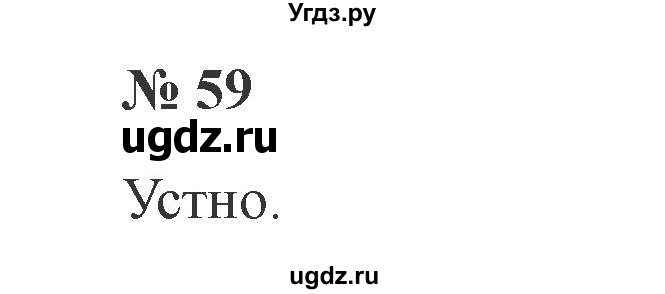 Угдз.ру

№ 59

ugdz.ru

Устно.

ugdz.ru